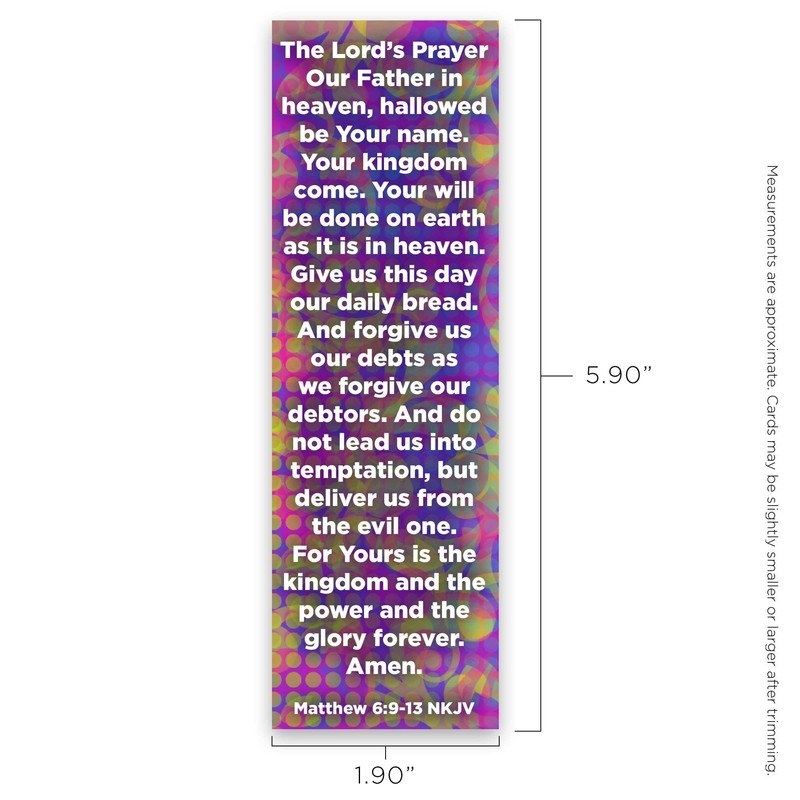 The Lord's Prayer

Our Father in heaven, hallowed be Your name. Your kingdom come. Your will be done on earth as it is in heaven. Give us this day our daily bread. And forgive us our debts as we forgive our debtors. And do not lead us into temptation, but deliver us from the evil one. For Yours is the kingdom and the power and the glory forever. Amen.

Matthew 6:9-13 NKJV

5.90"

1.90"

Measurements are approximate. Cards may be slightly smaller or larger after trimming.